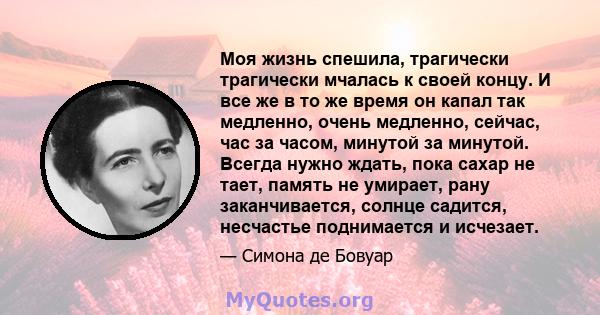 Моя жизнь спешила, трагически трагически мчалась к своей концу. И все же в то же время он капал так медленно, очень медленно, сейчас, час за часом, минутой за минутой. Всегда нужно ждать, пока сахар не тает, память не умирает, рану заканчивается, солнце садится, несчастье поднимается и исчезает.

— Симона де Бовуар

MyQuotes.org